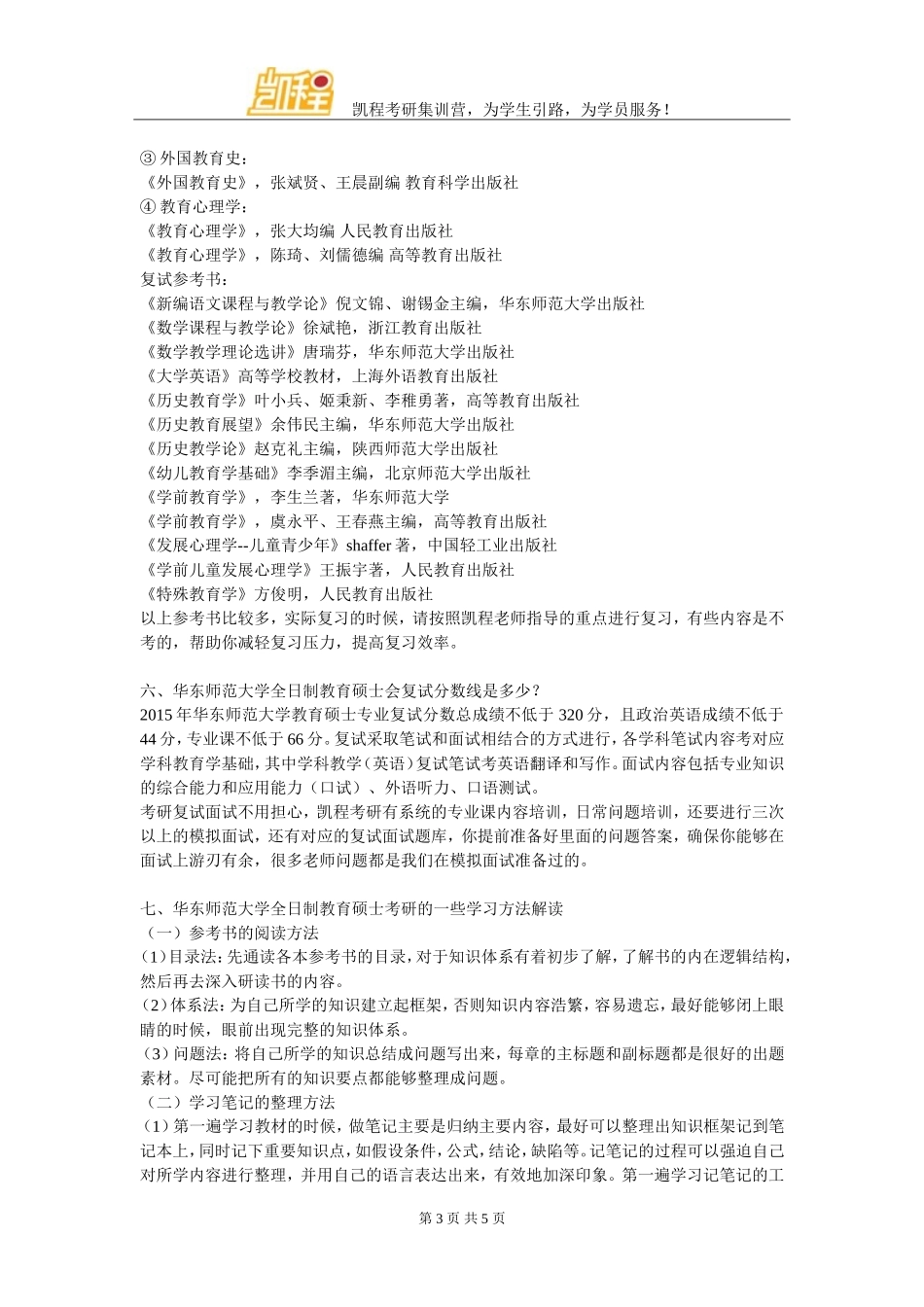 凯程

凯程考研集训营，为学生引路，为学员服务！

③ 外国教育史：
《外国教育史》，张斌贤、王晨副编 教育科学出版社
④ 教育心理学：
《教育心理学》，张大均编 人民教育出版社
《教育心理学》，陈琦、刘儒德编 高等教育出版社
复试参考书：
《新编语文课程与教学论》倪文锦、谢锡金主编，华东师范大学出版社
《数学课程与教学论》徐斌艳，浙江教育出版社
《数学教学理论选讲》唐瑞芬，华东师范大学出版社
《大学英语》高等学校教材，上海外语教育出版社
《历史教育学》叶小兵、姬秉新、李稚勇著，高等教育出版社
《历史教育展望》余伟民主编，华东师范大学出版社
《历史教学论》赵克礼主编，陕西师范大学出版社
《幼儿教育学基础》李季湄主编，北京师范大学出版社
《学前教育学》，李生兰著，华东师范大学
《学前教育学》，虞永平、王春燕主编，高等教育出版社
《发展心理学--儿童青少年》shaffer 著，中国轻工业出版社
《学前儿童发展心理学》王振宇著，人民教育出版社
《特殊教育学》方俊明，人民教育出版社
以上参考书比较多，实际复习的时候，请按照凯程老师指导的重点进行复习，有些内容是不考的，帮助你减轻复习压力，提高复习效率。

六、华东师范大学全日制教育硕士会复试分数线是多少？
2015 年华东师范大学教育硕士专业复试分数总成绩不低于 320 分，且政治英语成绩不低于 44 分，专业课不低于 66 分。复试采取笔试和面试相结合的方式进行，各学科笔试内容考对应学科教育学基础，其中学科教学（英语）复试笔试考英语翻译和写作。面试内容包括专业知识的综合能力和应用能力（口试）、外语听力、口语测试。
考研复试面试不用担心，凯程考研有系统的专业课内容培训，日常问题培训，还要进行三次以上的模拟面试，还有对应的复试面试题库，你提前准备好里面的问题答案，确保你能够在面试上游刃有余，很多老师问题都是我们在模拟面试准备过的。

七、华东师范大学全日制教育硕士考研的一些学习方法解读
（一）参考书的阅读方法
(1)目录法：先通读各本参考书的目录，对于知识体系有着初步了解，了解书的内在逻辑结构，然后再去深入研读书的内容。
(2)体系法：为自己所学的知识建立起框架，否则知识内容浩繁，容易遗忘，最好能够闭上眼睛的时候，眼前出现完整的知识体系。
(3）问题法：将自己所学的知识总结成问题写出来，每章的主标题和副标题都是很好的出题素材。尽可能把所有的知识要点都能够整理成问题。
（二）学习笔记的整理方法
(1）第一遍学习教材的时候，做笔记主要是归纳主要内容，最好可以整理出知识框架记到笔记本上，同时记下重要知识点，如假设条件，公式，结论，缺陷等。记笔记的过程可以强迫自己对所学内容进行整理，并用自己的语言表达出来，有效地加深印象。第一遍学习记笔记的工

第 3 页 共 5 页